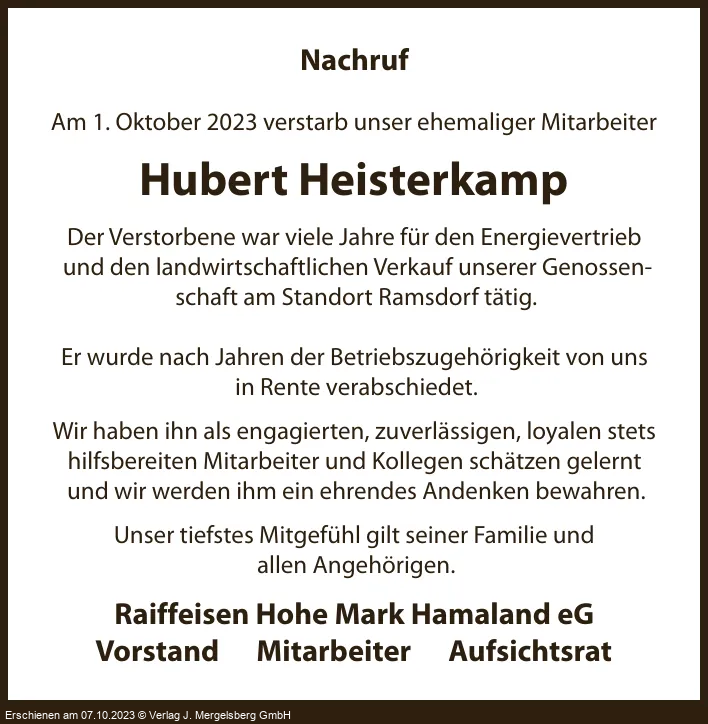 Nachruf

Am 1. Oktober 2023 verstarb unser ehemaliger Mitarbeiter

Hubert Heisterkamp

Der Verstorbene war viele Jahre für den Energievertrieb und den landwirtschaftlichen Verkauf unserer Genossenschaft am Standort Ramsdorf tätig.

Er wurde nach Jahren der Betriebszugehörigkeit von uns in Rente verabschiedet.

Wir haben ihn als engagierten, zuverlässigen, loyalen stets hilfsbereiten Mitarbeiter und Kollegen schätzen gelernt und wir werden ihm ein ehrendes Andenken bewahren.

Unser tiefstes Mitgefühl gilt seiner Familie und allen Angehörigen.

Raiffeisen Hohe Mark Hamaland eG
Vorstand Mitarbeiter Aufsichtsrat

Erschienen am 07.10.2023 © Verlag J. Mergelsberg GmbH